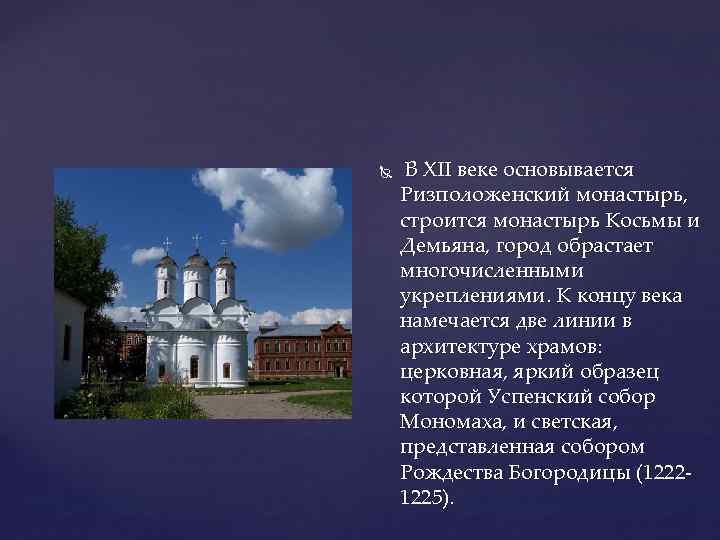 В XII веке основывается Ризположенский монастырь, строится монастырь Косьмы и Демьяна, город обрастает многочисленными укреплениями. К концу века намечается две линии в архитектуре храмов: церковная, яркий образец которой Успенский собор Мономаха, и светская, представленная собором Рождества Богородицы (1222-1225).